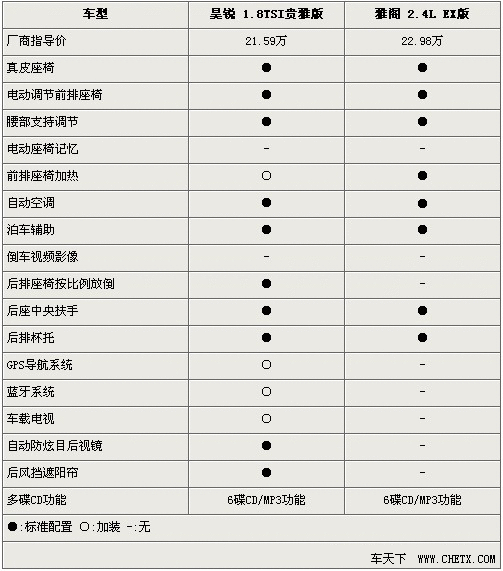 | 车型 | 昊锐 1.8TSI贵雅版 | 雅阁 2.4L EX版 |
|---|---|---|
| 厂商指导价 | 21.59万 | 22.98万 |
| 真皮座椅 | ● | ● |
| 电动调节前排座椅 | ● | ● |
| 腰部支持调节 | ● | ● |
| 电动座椅记忆 | - | - |
| 前排座椅加热 | ○ | ● |
| 自动空调 | ● | ● |
| 泊车辅助 | ● | ● |
| 倒车视频影像 | - | - |
| 后排座椅按比例放倒 | ● | - |
| 后座中央扶手 | ● | ● |
| 后排杯托 | ● | ● |
| GPS导航系统 | ○ | - |
| 蓝牙系统 | ○ | - |
| 车载电视 | ○ | - |
| 自动防炫目后视镜 | ● | - |
| 后风挡遮阳帘 | ● | - |
| 多碟CD功能 | 6碟CD/MP3功能 | 6碟CD/MP3功能 |

●:标准配置 ○:加装 -:无

车天下 WWW.CHETX.COM